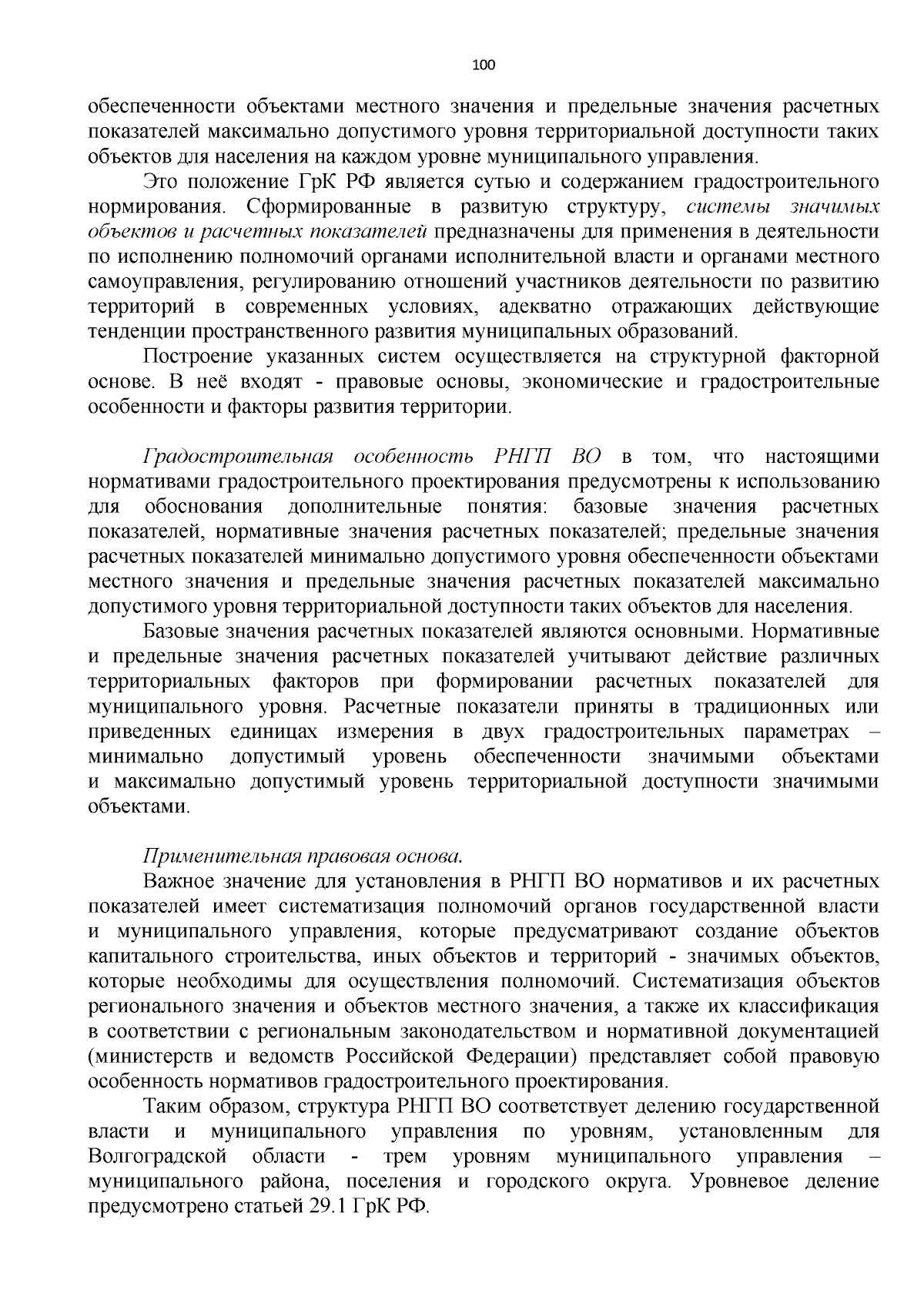 100

обеспеченности объектами местного значения и предельные значения расчетных показателей максимально допустимого уровня территориальной доступности таких объектов для населения на каждом уровне муниципального управления.

Это положение ГрК РФ является сутью и содержанием градостроительного нормирования. Сформированные в развитую структуру, системы значимых объектов и расчетных показателей предназначены для применения в деятельности по исполнению полномочий органами исполнительной власти и органами местного самоуправления, регулированию отношений участников деятельности по развитию территорий в современных условиях, адекватно отражающих действующие тенденции пространственного развития муниципальных образований.

Построение указанных систем осуществляется на структурной факторной основе. В неё входят - правовые основы, экономические и градостроительные особенности и факторы развития территории.

Градостроительная особенность РНГП ВО в том, что настоящими нормативами градостроительного проектирования предусмотрены к использованию для обоснования дополнительные понятия: базовые значения расчетных показателей, нормативные значения расчетных показателей; предельные значения расчетных показателей минимально допустимого уровня обеспеченности объектами местного значения и предельные значения расчетных показателей максимально допустимого уровня территориальной доступности таких объектов для населения.

Базовые значения расчетных показателей являются основными. Нормативные и предельные значения расчетных показателей учитывают действие различных территориальных факторов при формировании расчетных показателей для муниципального уровня. Расчетные показатели приняты в традиционных или приведенных единицах измерения в двух градостроительных параметрах – минимально допустимый уровень обеспеченности значимыми объектами и максимально допустимый уровень территориальной доступности значимыми объектами.

Применительная правовая основа.

Важное значение для установления в РНГП ВО нормативов и их расчетных показателей имеет систематизация полномочий органов государственной власти и муниципального управления, которые предусматривают создание объектов капитального строительства, иных объектов и территорий - значимых объектов, которые необходимы для осуществления полномочий. Систематизация объектов регионального значения и объектов местного значения, а также их классификация в соответствии с региональным законодательством и нормативной документацией (министерств и ведомств Российской Федерации) представляет собой правовую особенность нормативов градостроительного проектирования.

Таким образом, структура РНГП ВО соответствует делению государственной власти и муниципального управления по уровням, установленным для Волгоградской области - трем уровням муниципального управления – муниципального района, поселения и городского округа. Уровневое деление предусмотрено статьей 29.1 ГрК РФ.